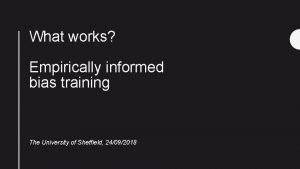 What works?

Empirically informed bias training

The University of Sheffield, 24/09/2018